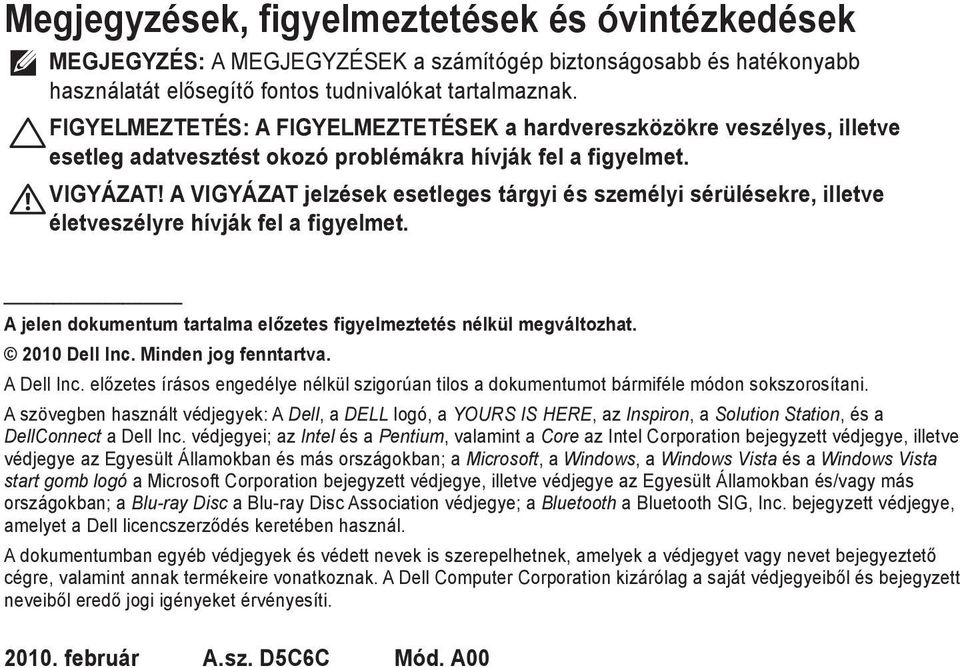 Megjegyzések, figyelmeztetések és óvintézkedések

MEGJEGYZÉS: A MEGJEGYZÉSEK a számítógép biztonságosabb és hatékonyabb használatát elősegítő fontos tudnivalókat tartalmaznak.

FIGYELMEZTETÉS: A FIGYELMEZTETÉSEK a hardvereszközökre veszélyes, illetve esetleg adatvesztést okozó problémákra hívják fel a figyelmet.

VIGYÁZAT! A VIGYÁZAT jelzések esetleges tárgyi és személyi sérülésekre, illetve életveszélyre hívják fel a figyelmet.

A jelen dokumentum tartalma előzetes figyelmeztetés nélkül megváltozhat.
© 2010 Dell Inc. Minden jog fenntartva.

A Dell Inc. előzetes írásos engedélye nélkül szigorúan tilos a dokumentumot bármiféle módon sokszorosítani.

A szövegben használt védjegyek: A Dell, a DELL logó, a YOURS IS HERE, az Inspiron, a Solution Station, és a DellConnect a Dell Inc. védjegyei; az Intel és a Pentium, valamint a Core az Intel Corporation bejegyzett védjegye, illetve védjegye az Egyesült Államokban és más országokban; a Microsoft, a Windows, a Windows Vista és a Windows Vista start gomb logó a Microsoft Corporation bejegyzett védjegye, illetve védjegye az Egyesült Államokban és/vagy más országokban; a Blu-ray Disc a Blu-ray Disc Association védjegye; a Bluetooth a Bluetooth SIG, Inc. bejegyzett védjegye, amelyet a Dell licencszerződés keretében használ.

A dokumentumban egyéb védjegyek és védett nevek is szerepelhetnek, amelyek a védjegyet vagy nevet bejegyeztető cégre, valamint annak termékeire vonatkoznak. A Dell Computer Corporation kizárólag a saját védjegyeiből és bejegyzett neveiből eredő jogi igényeket érvényesíti.

2010. február A.sz. D5C6C Mód. A00